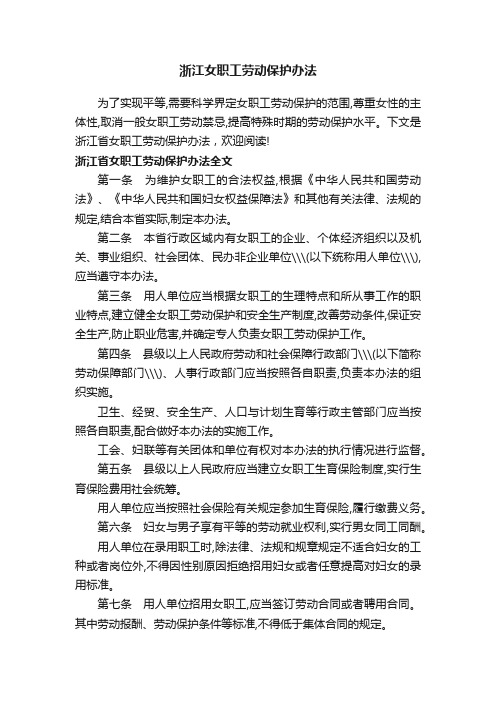 浙江女职工劳动保护办法

为了实现平等,需要科学界定女职工劳动保护的范围,尊重女性的主体性,取消一般女职工劳动禁忌,提高特殊时期的劳动保护水平。下文是浙江省女职工劳动保护办法，欢迎阅读!

浙江省女职工劳动保护办法全文

第一条　为维护女职工的合法权益,根据《中华人民共和国劳动法》、《中华人民共和国妇女权益保障法》和其他有关法律、法规的规定,结合本省实际,制定本办法。

第二条　本省行政区域内有女职工的企业、个体经济组织以及机关、事业组织、社会团体、民办非企业单位\\\(以下统称用人单位\\\),应当遵守本办法。

第三条　用人单位应当根据女职工的生理特点和所从事工作的职业特点,建立健全女职工劳动保护和安全生产制度,改善劳动条件,保证安全生产,防止职业危害,并确定专人负责女职工劳动保护工作。

第四条　县级以上人民政府劳动和社会保障行政部门\\\(以下简称劳动保障部门\\\)、人事行政部门应当按照各自职责,负责本办法的组织实施。

卫生、经贸、安全生产、人口与计划生育等行政主管部门应当按照各自职责,配合做好本办法的实施工作。

工会、妇联等有关团体和单位有权对本办法的执行情况进行监督。

第五条　县级以上人民政府应当建立女职工生育保险制度,实行生育保险费用社会统筹。

用人单位应当按照社会保险有关规定参加生育保险,履行缴费义务。

第六条　妇女与男子享有平等的劳动就业权利,实行男女同工同酬。

用人单位在录用职工时,除法律、法规和规章规定不适合妇女的工种或者岗位外,不得因性别原因拒绝招用妇女或者任意提高对妇女的录用标准。

第七条　用人单位招用女职工,应当签订劳动合同或者聘用合同。其中劳动报酬、劳动保护条件等标准,不得低于集体合同的规定。